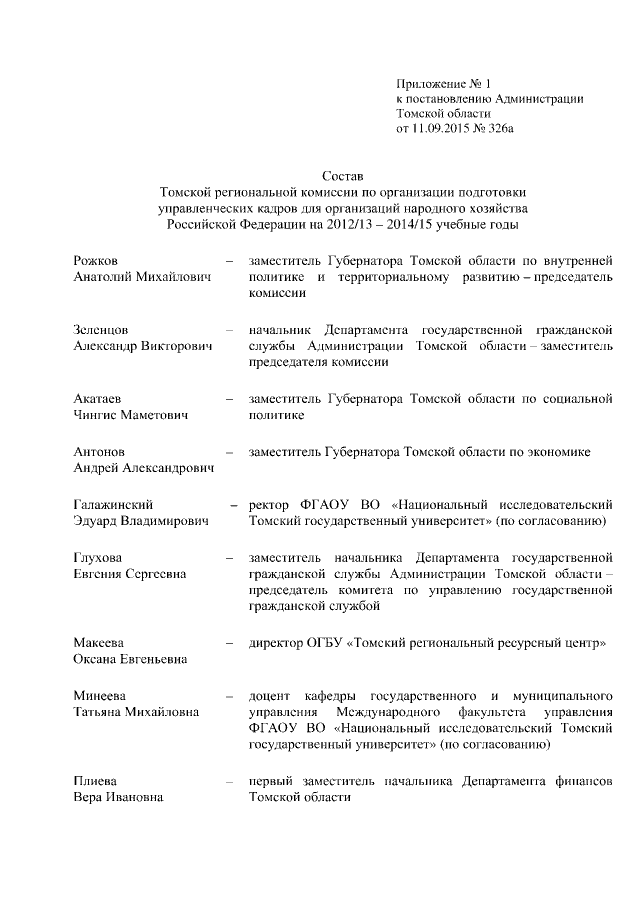 Приложение № 1
к постановлению Администрации
Томской области
от 11.09.2015 № 326а

Состав
Томской региональной комиссии по организации подготовки управленческих кадров для организаций народного хозяйства Российской Федерации на 2012/13 – 2014/15 учебные годы

Рожков
Анатолий Михайлович – заместитель Губернатора Томской области по внутренней политике и территориальному развитию – председатель комиссии

Зеленцов
Александр Викторович – начальник Департамента государственной гражданской службы Администрации Томской области – заместитель председателя комиссии

Акатаев
Чингис Маметович – заместитель Губернатора Томской области по социальной политике

Антонов
Андрей Александрович – заместитель Губернатора Томской области по экономике

Галажинский
Эдуард Владимирович – ректор ФГАОУ ВО «Национальный исследовательский Томский государственный университет» (по согласованию)

Глухова
Евгения Сергеевна – заместитель начальника Департамента государственной гражданской службы Администрации Томской области – председатель комитета по управлению государственной гражданской службой

Макеева
Оксана Евгеньевна – директор ОГБУ «Томский региональный ресурсный центр»

Минеева
Татьяна Михайловна – доцент кафедры государственного и муниципального управления Международного факультета управления ФГАОУ ВО «Национальный исследовательский Томский государственный университет» (по согласованию)

Плиева
Вера Ивановна – первый заместитель начальника Департамента финансов Томской области